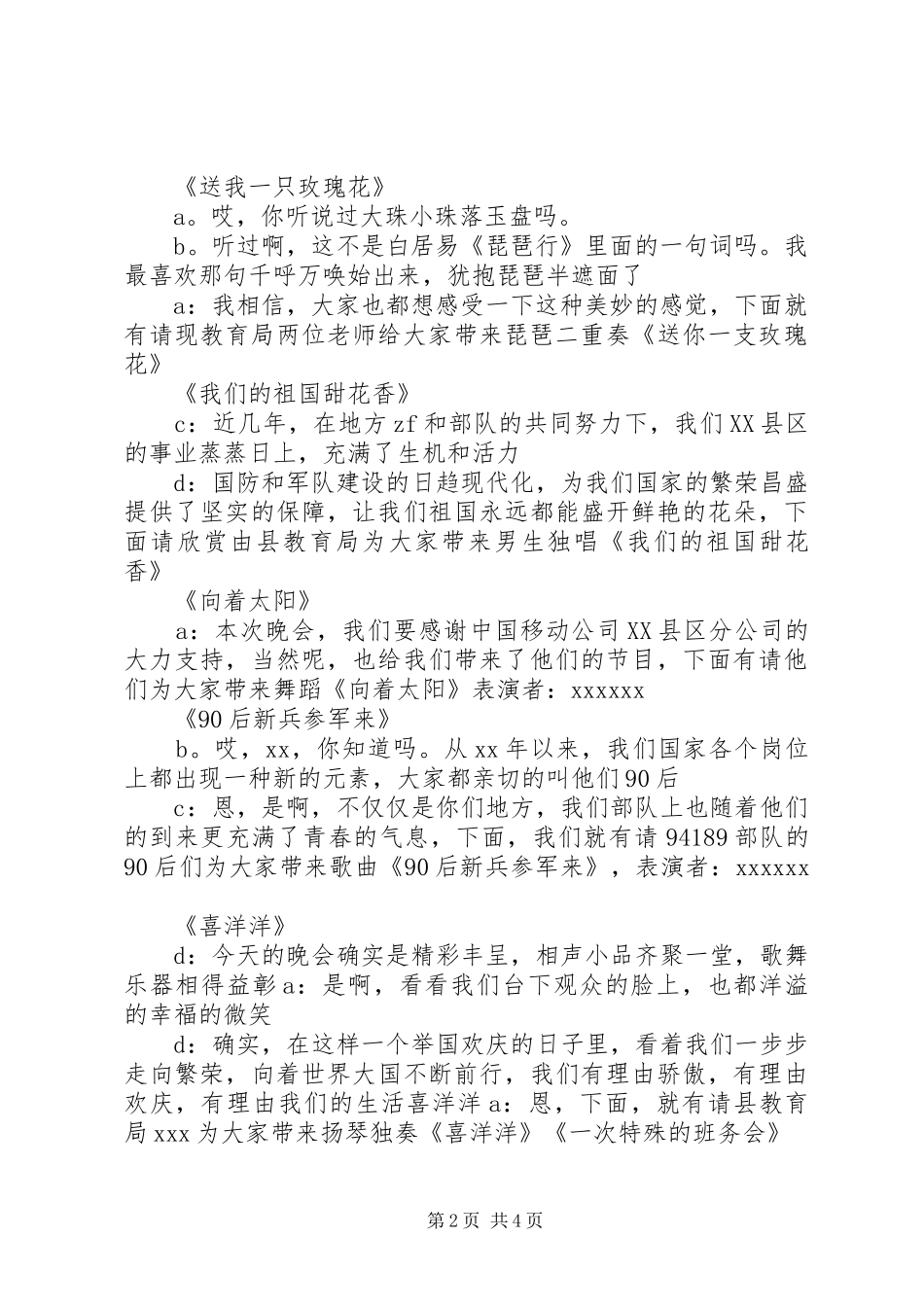 《送我一只玫瑰花》

a。哎，你听说过大珠小珠落玉盘吗。

b。听过啊，这不是白居易《琵琶行》里面的一句词吗。我最喜欢那句千呼万唤始出来，犹抱琵琶半遮面了

a：我相信，大家也都想感受一下这种美妙的感觉，下面就有请现教育局两位老师给大家带来琵琶二重奏《送你一支玫瑰花》

《我们的祖国甜花香》

c：近几年，在地方zf和部队的共同努力下，我们XX县区的事业蒸蒸日上，充满了生机和活力

d：国防和军队建设的日趋现代化，为我们国家的繁荣昌盛提供了坚实的保障，让我们祖国永远都能盛开鲜艳的花朵，下面请欣赏由县教育局为大家带来男生独唱《我们的祖国甜花香》

《向着太阳》

a：本次晚会，我们要感谢中国移动公司XX县区分公司的大力支持，当然呢，也给我们带来了他们的节目，下面有请他们为大家带来舞蹈《向着太阳》表演者：xxxxxx

《90后新兵参军来》

b。哎，xx，你知道吗。从xx年以来，我们国家各个岗位上都出现一种新的元素，大家都亲切的叫他们90后

c：恩，是啊，不仅仅是你们地方，我们部队上也随着他们的到来更充满了青春的气息，下面，我们就有请94189部队的90后们为大家带来歌曲《90后新兵参军来》，表演者：xxxxxx

《喜洋洋》

d：今天的晚会确实是精彩丰呈，相声小品齐聚一堂，歌舞乐器相得益彰a：是啊，看看我们台下观众的脸上，也都洋溢的幸福的微笑

d：确实，在这样一个举国欢庆的日子里，看着我们一步步走向繁荣，向着世界大国不断前行，我们有理由骄傲，有理由欢庆，有理由我们的生活喜洋洋a：恩，下面，就有请县教育局xxx为大家带来扬琴独奏《喜洋洋》《一次特殊的班务会》

第2页 共4页